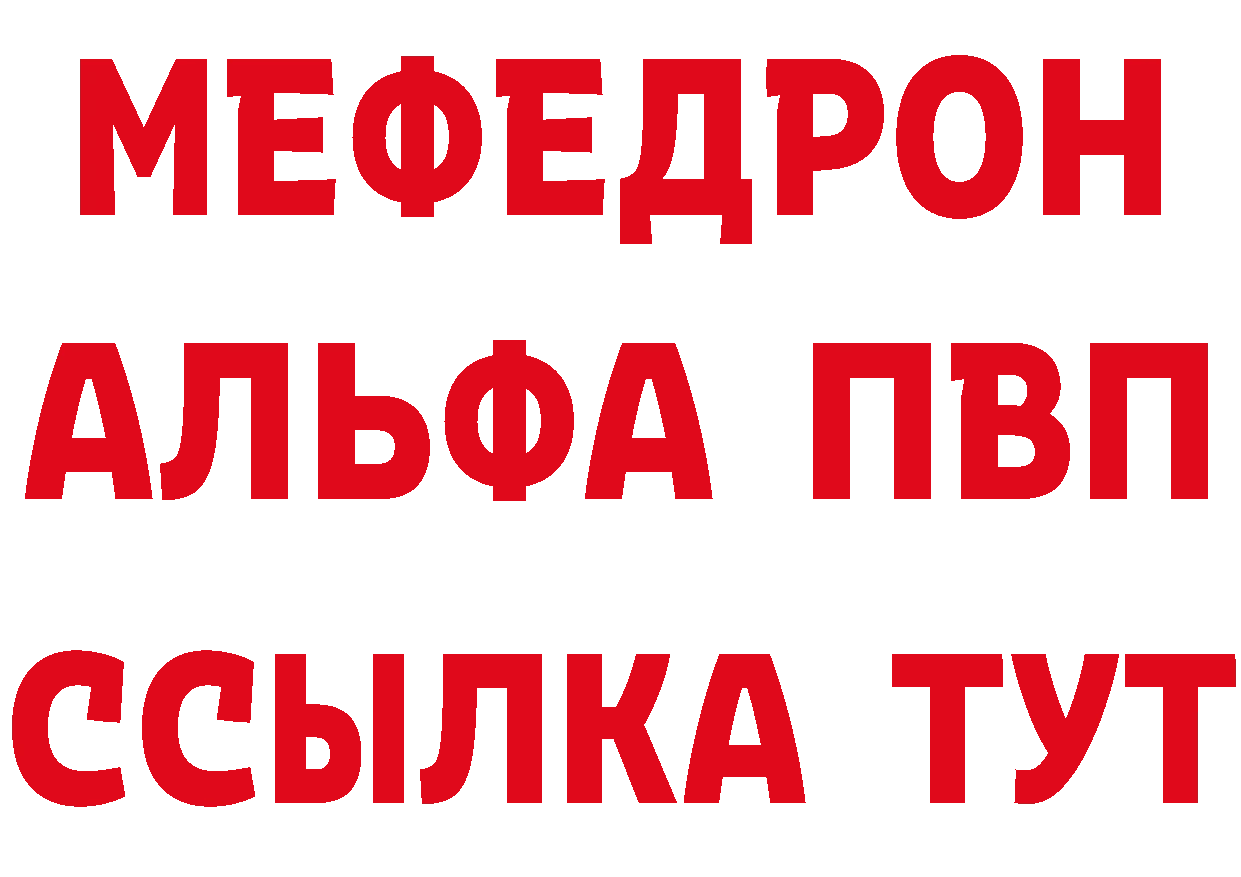 МЕФЕДРОН
АЛЬФА ПВП
ССЫЛКА ТУТ